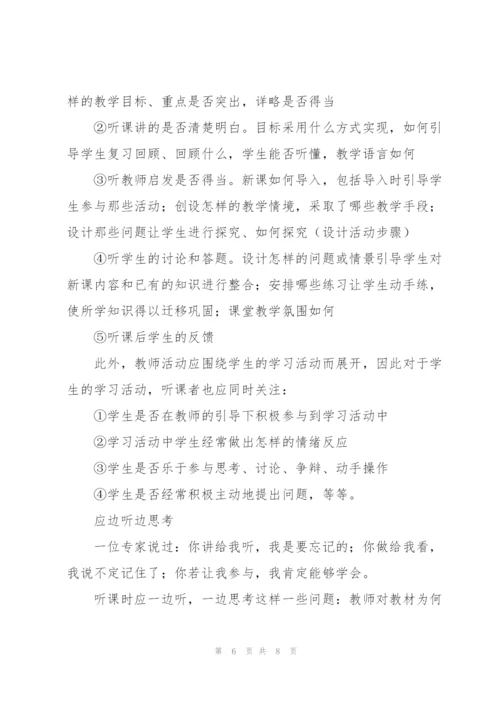 样的教学目标、重点是否突出，详略是否得当

②听课讲的是否清楚明白。目标采用什么方式实现，如何引导学生复习回顾、回顾什么，学生能否听懂，教学语言如何

③听教师启发是否得当。新课如何导入，包括导入时引导学生参与那些活动；创设怎样的教学情境，采取了哪些教学手段；设计那些问题让学生进行探究、如何探究（设计活动步骤）

④听学生的讨论和答题。设计怎样的问题或情景引导学生对新课内容和已有的知识进行整合；安排哪些练习让学生动手练，使所学知识得以迁移巩固；课堂教学氛围如何

⑤听课后学生的反馈

此外，教师活动应围绕学生的学习活动而展开，因此对于学生的学习活动，听课者也应同时关注：

①学生是否在教师的引导下积极参与到学习活动中

②学习活动中学生经常做出怎样的情绪反应

③学生是否乐于参与思考、讨论、争辩、动手操作

④学生是否经常积极主动地提出问题，等等。

应边听边思考

一位专家说过：你讲给我听，我是要忘记的；你做给我看，我说不定记住了；你若让我参与，我肯定能够学会。

听课时应一边听，一边思考这样一些问题：教师对教材为何

第 6 页 共 8 页